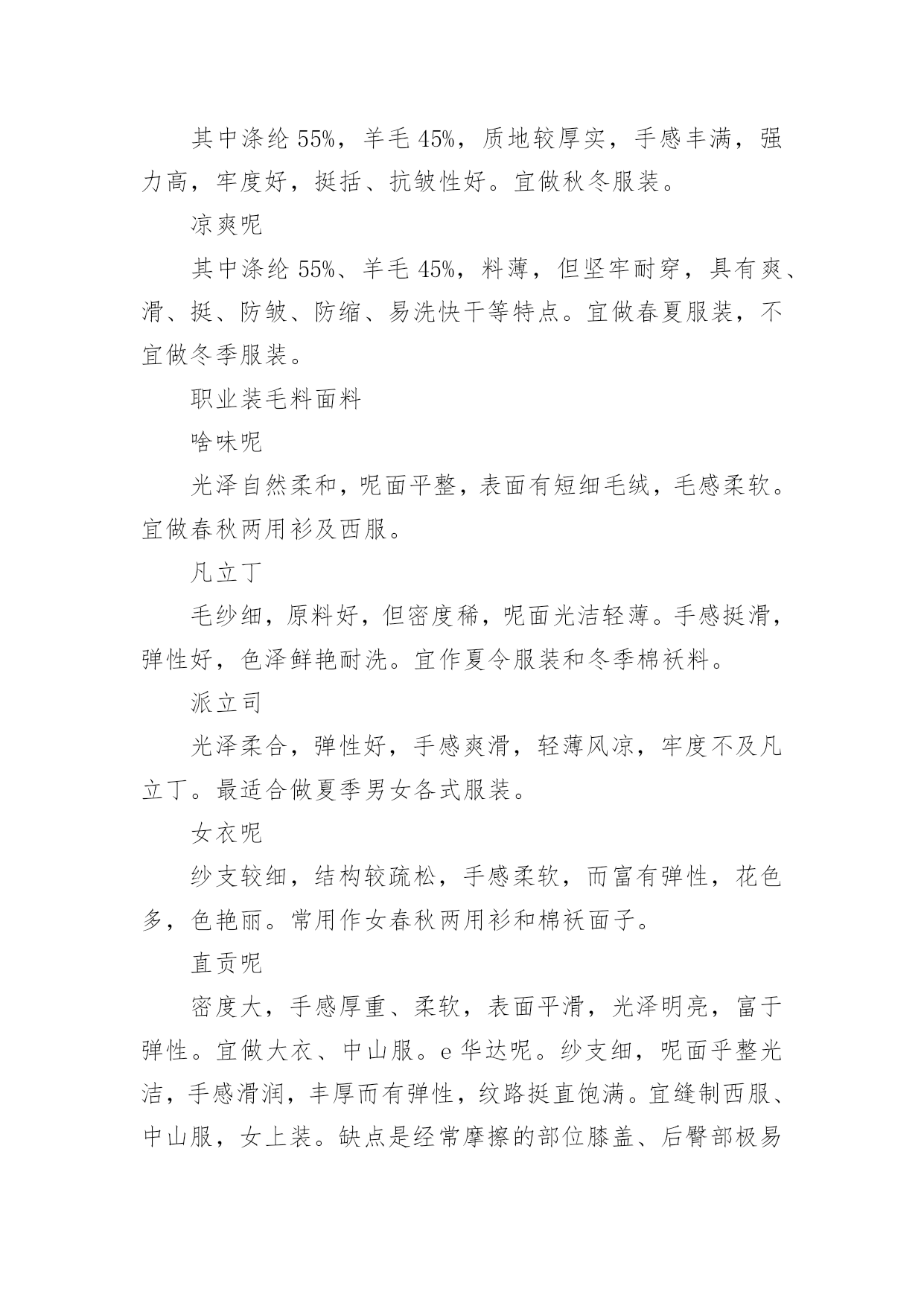 其中涤纶 55%，羊毛 45%，质地较厚实，手感丰满，强力高，牢度好，挺括、抗皱性好。宜做秋冬服装。

凉爽呢

其中涤纶 55%、羊毛 45%，料薄，但坚牢耐穿，具有爽、滑、挺、防皱、防缩、易洗快干等特点。宜做春夏服装，不宜做冬季服装。

职业装毛料面料

啥味呢

光泽自然柔和，呢面平整，表面有短细毛绒，毛感柔软。宜做春秋两用衫及西服。

凡立丁

毛纱细，原料好，但密度稀，呢面光洁轻薄。手感挺滑，弹性好，色泽鲜艳耐洗。宜作夏令服装和冬季棉袄料。

派立司

光泽柔合，弹性好，手感爽滑，轻薄风凉，牢度不及凡立丁。最适合做夏季男女各式服装。

女衣呢

纱支较细，结构较疏松，手感柔软，而富有弹性，花色多，色艳丽。常用作女春秋两用衫和棉袄面子。

直贡呢

密度大，手感厚重、柔软，表面平滑，光泽明亮，富于弹性。宜做大衣、中山服。e 华达呢。纱支细，呢面乎整光洁，手感滑润，丰厚而有弹性，纹路挺直饱满。宜缝制西服、中山服，女上装。缺点是经常摩擦的部位膝盖、后臀部极易